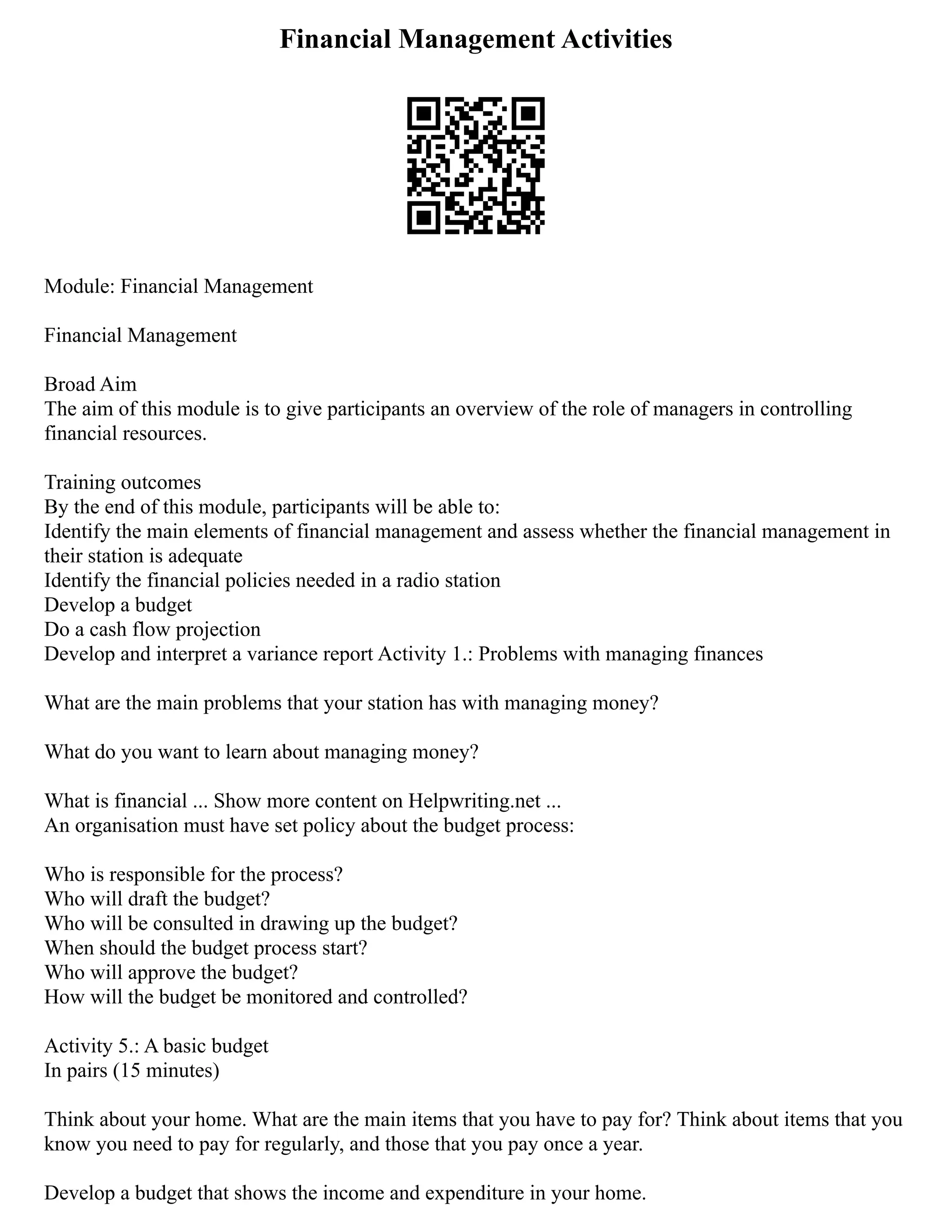 Financial Management Activities

Module: Financial Management

Financial Management

Broad Aim
The aim of this module is to give participants an overview of the role of managers in controlling financial resources.

Training outcomes
By the end of this module, participants will be able to:
Identify the main elements of financial management and assess whether the financial management in their station is adequate
Identify the financial policies needed in a radio station
Develop a budget
Do a cash flow projection
Develop and interpret a variance report Activity 1.: Problems with managing finances

What are the main problems that your station has with managing money?

What do you want to learn about managing money?

What is financial ... Show more content on Helpwriting.net ...
An organisation must have set policy about the budget process:

Who is responsible for the process?
Who will draft the budget?
Who will be consulted in drawing up the budget?
When should the budget process start?
Who will approve the budget?
How will the budget be monitored and controlled?

Activity 5.: A basic budget
In pairs (15 minutes)

Think about your home. What are the main items that you have to pay for? Think about items that you know you need to pay for regularly, and those that you pay once a year.

Develop a budget that shows the income and expenditure in your home.